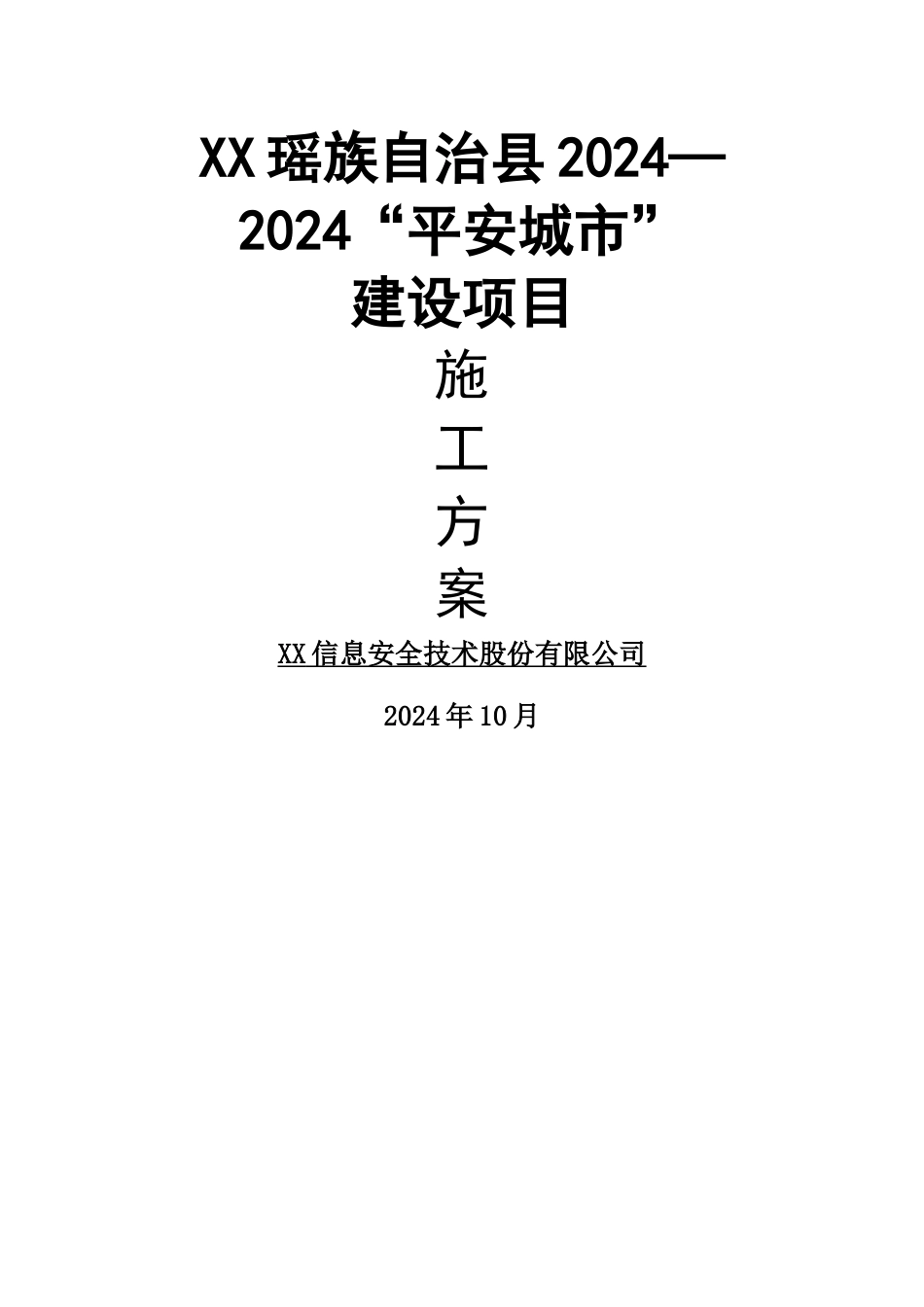 XX瑶族自治县2024—2024“平安城市”建设项目

施

工

方

案

XX信息安全技术股份有限公司

2024年10月